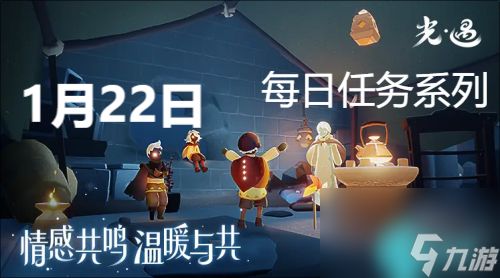 光·遇

1月22日

每日任务系列

情感共鸣 温暖与共

九游